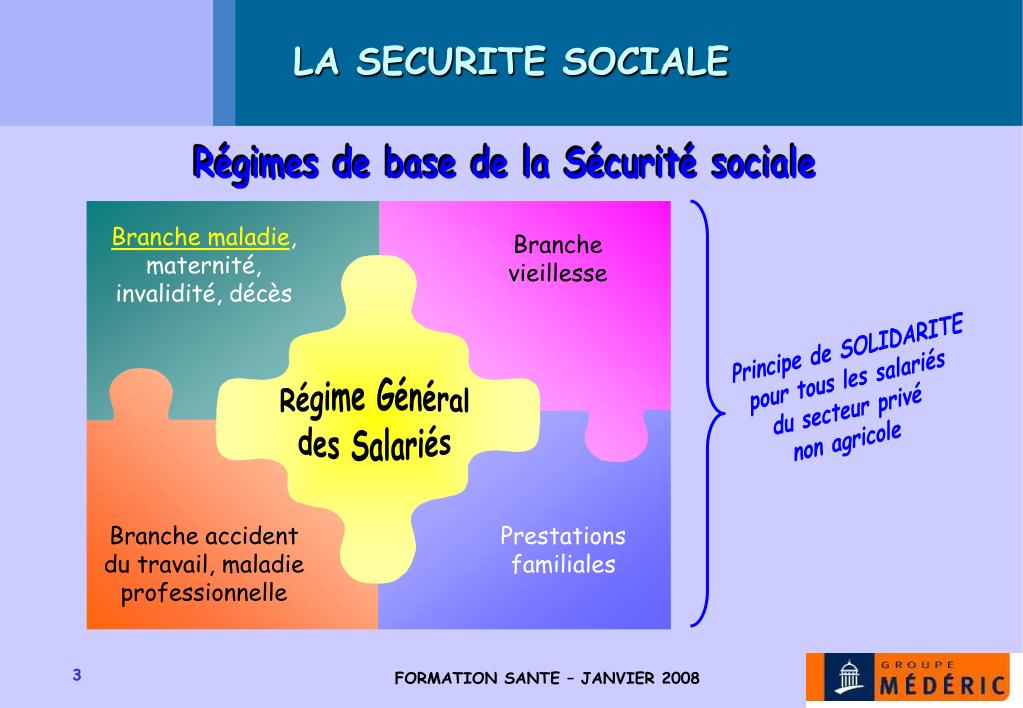 LA SECURITE SOCIALE

Régimes de base de la Sécurité sociale

Branche maladie, maternité, invalidité, décès

Branche vieillesse

Régime Général des Salariés

Branche accident du travail, maladie professionnelle

Prestations familiales

Principe de SOLIDARITE pour tous les salariés du secteur privé non agricole

3

FORMATION SANTE – JANVIER 2008

GROUPE MÉDÉRIC